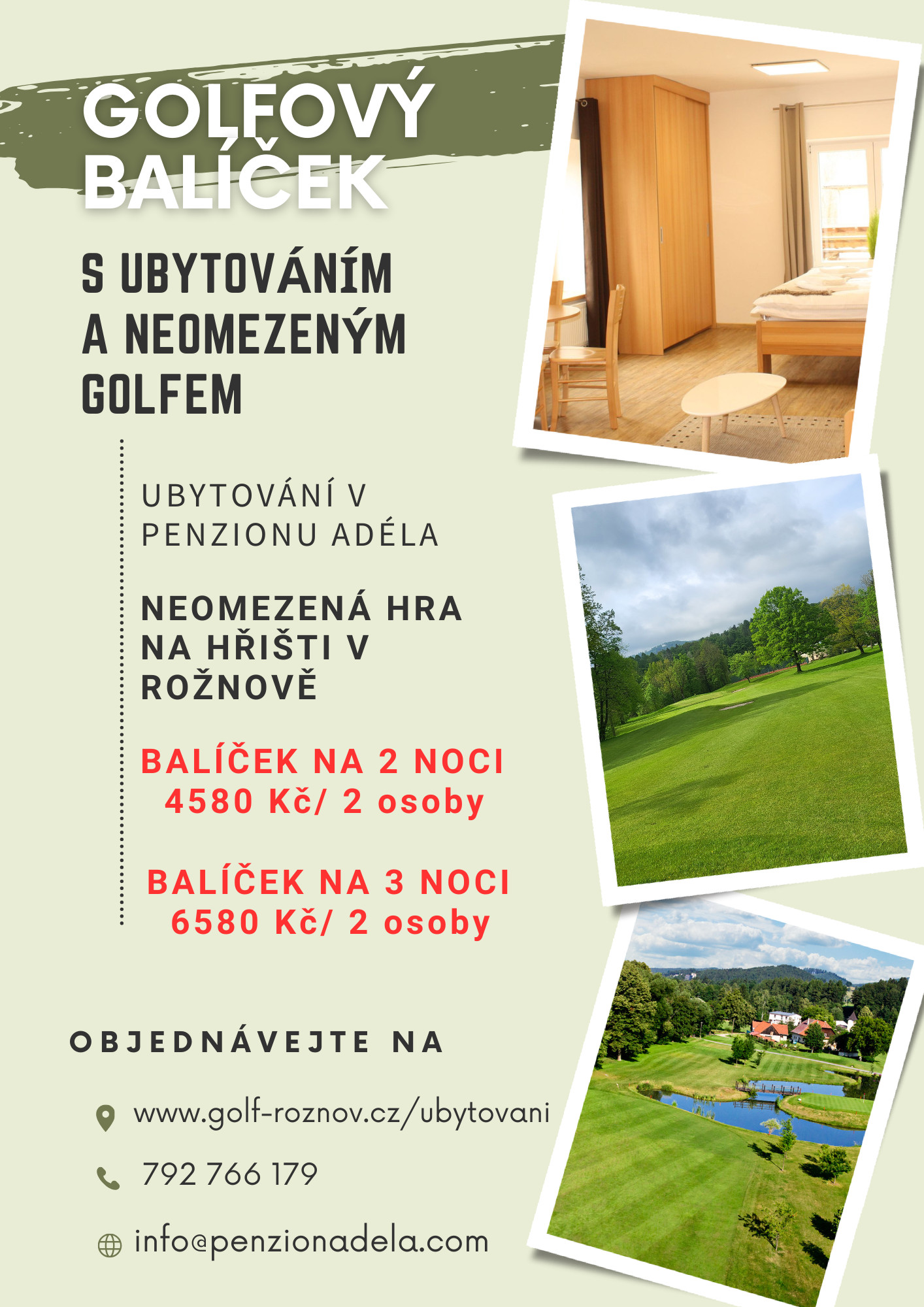 GOLFOVÝ BALÍČEK

S UBYTOVÁNÍM A NEOMEZENÝM GOLFEM

UBYTOVÁNÍ V PENZIONU ADÉLA

NEOMEZENÁ HRA NA HŘIŠTI V ROŽNOVĚ

BALÍČEK NA 2 NOCI
4580 Kč/ 2 osoby

BALÍČEK NA 3 NOCI
6580 Kč/ 2 osoby

OBJEDNÁVEJTE NA

www.golf-roznov.cz/ubytovani

792 766 179

info@penzionadela.com